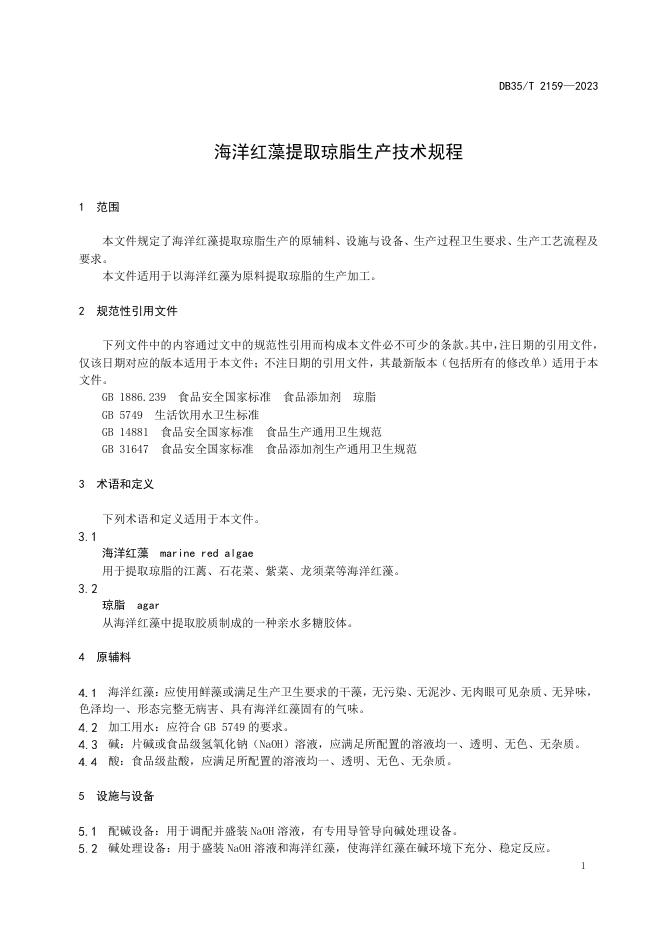 DB35/T 2159—2023

海洋红藻提取琼脂生产技术规程

1 范围

本文件规定了海洋红藻提取琼脂生产的原辅料、设施与设备、生产过程卫生要求、生产工艺流程及要求。
本文件适用于以海洋红藻为原料提取琼脂的生产加工。

2 规范性引用文件

下列文件中的内容通过文中的规范性引用而构成本文件必不可少的条款。其中，注日期的引用文件，仅该日期对应的版本适用于本文件；不注日期的引用文件，其最新版本（包括所有的修改单）适用于本文件。
GB 1886.239 食品安全国家标准 食品添加剂 琼脂
GB 5749 生活饮用水卫生标准
GB 14881 食品安全国家标准 食品生产通用卫生规范
GB 31647 食品安全国家标准 食品添加剂生产通用卫生规范

3 术语和定义

下列术语和定义适用于本文件。
3.1
海洋红藻 marine red algae
用于提取琼脂的江蓠、石花菜、紫菜、龙须菜等海洋红藻。
3.2
琼脂 agar
从海洋红藻中提取胶质制成的一种亲水多糖胶体。

4 原辅料

4.1 海洋红藻：应使用鲜藻或满足生产卫生要求的干藻，无污染、无泥沙、无肉眼可见杂质、无异味，色泽均一、形态完整无病害、具有海洋红藻固有的气味。
4.2 加工用水：应符合 GB 5749 的要求。
4.3 碱：片碱或食品级氢氧化钠（NaOH）溶液，应满足所配置的溶液均一、透明、无色、无杂质。
4.4 酸：食品级盐酸，应满足所配置的溶液均一、透明、无色、无杂质。

5 设施与设备

5.1 配碱设备：用于调配并盛装 NaOH 溶液，有专用导管导向碱处理设备。
5.2 碱处理设备：用于盛装 NaOH 溶液和海洋红藻，使海洋红藻在碱环境下充分、稳定反应。

1